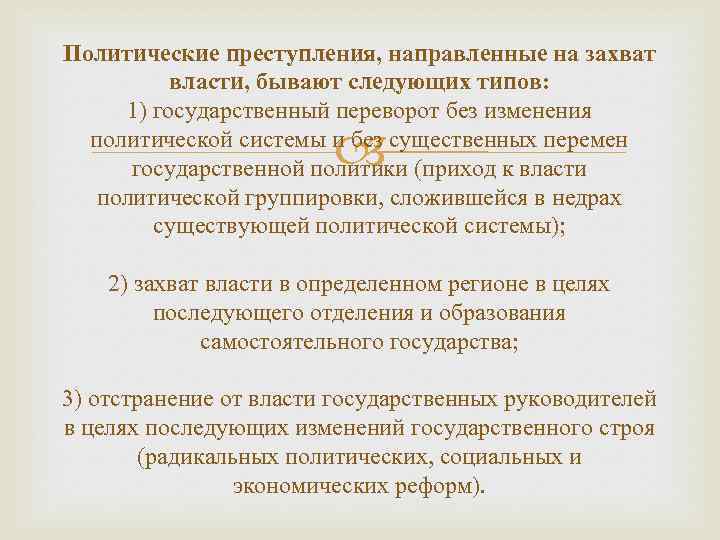 Политические преступления, направленные на захват власти, бывают следующих типов:
1) государственный переворот без изменения политической системы и без существенных перемен государственной политики (приход к власти политической группировки, сложившейся в недрах существующей политической системы);

2) захват власти в определенном регионе в целях последующего отделения и образования самостоятельного государства;

3) отстранение от власти государственных руководителей в целях последующих изменений государственного строя (радикальных политических, социальных и экономических реформ).